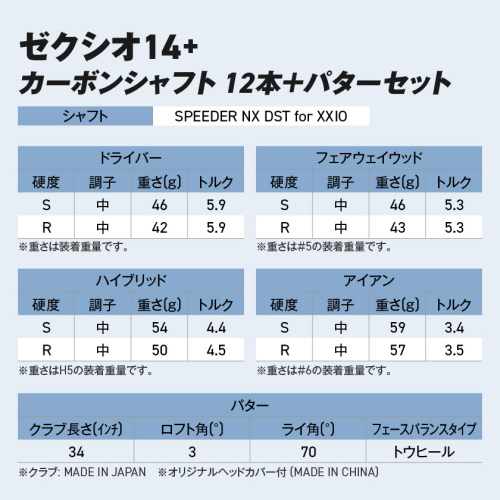 ゼクシオ14+
カーボンシャフト 12本+パターセット

シャフト SPEEDER NX DST for XXIO

ドライバー
| 硬度 | 調子 | 重さ(g) | トルク |
|---|---|---|---|
| S | 中 | 46 | 5.9 |
| R | 中 | 42 | 5.9 |

※重さは装着重量です。

フェアウェイウッド
| 硬度 | 調子 | 重さ(g) | トルク |
|---|---|---|---|
| S | 中 | 46 | 5.3 |
| R | 中 | 43 | 5.3 |

※重さは#5の装着重量です。

ハイブリッド
| 硬度 | 調子 | 重さ(g) | トルク |
|---|---|---|---|
| S | 中 | 54 | 4.4 |
| R | 中 | 50 | 4.5 |

※重さはH5の装着重量です。

アイアン
| 硬度 | 調子 | 重さ(g) | トルク |
|---|---|---|---|
| S | 中 | 59 | 3.4 |
| R | 中 | 57 | 3.5 |

※重さは#6の装着重量です。

パター
| クラブ長さ(インチ) | ロフト角(°) | ライ角(°) | フェースバランスタイプ |
|---|---|---|---|
| 34 | 3 | 70 | トウヒール |

※クラブ: MADE IN JAPAN ※オリジナルヘッドカバー付(MADE IN CHINA)